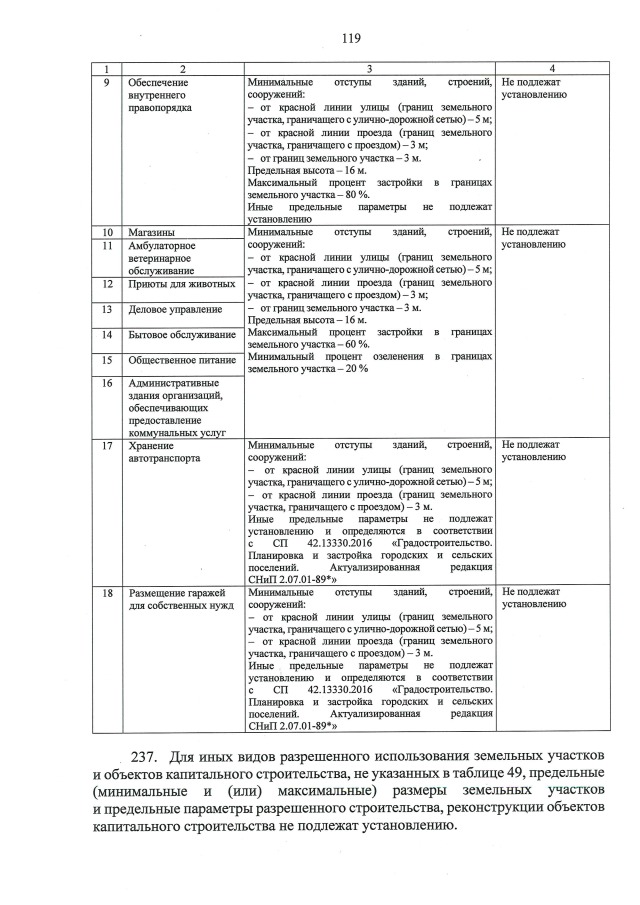 119

| 1 | 2 | 3 | 4 |
|---|---|---|---|
| 9 | Обеспечение внутреннего правопорядка | Минимальные отступы зданий, строений, сооружений: – от красной линии улицы (границ земельного участка, граничащего с улично-дорожной сетью) – 5 м; – от красной линии проезда (границ земельного участка, граничащего с проездом) – 3 м; – от границ земельного участка – 3 м. Предельная высота – 16 м. Максимальный процент застройки в границах земельного участка – 80 %. Иные предельные параметры не подлежат установлению | Не подлежат установлению |
| 10 | Магазины | Минимальные отступы зданий, строений, сооружений: – от красной линии улицы (границ земельного участка, граничащего с улично-дорожной сетью) – 5 м; – от красной линии проезда (границ земельного участка, граничащего с проездом) – 3 м; – от границ земельного участка – 3 м. Предельная высота – 16 м. Максимальный процент застройки в границах земельного участка – 60 %. Минимальный процент озеленения в границах земельного участка – 20 % | Не подлежат установлению |
| 11 | Амбулаторное ветеринарное обслуживание | | |
| 12 | Приюты для животных | | |
| 13 | Деловое управление | | |
| 14 | Бытовое обслуживание | | |
| 15 | Общественное питание | | |
| 16 | Административные здания организаций, обеспечивающих предоставление коммунальных услуг | | |
| 17 | Хранение автотранспорта | Минимальные отступы зданий, строений, сооружений: – от красной линии улицы (границ земельного участка, граничащего с улично-дорожной сетью) – 5 м; – от красной линии проезда (границ земельного участка, граничащего с проездом) – 3 м. Иные предельные параметры не подлежат установлению и определяются в соответствии с СП 42.13330.2016 «Градостроительство. Планировка и застройка городских и сельских поселений. Актуализированная редакция СНиП 2.07.01-89*» | Не подлежат установлению |
| 18 | Размещение гаражей для собственных нужд | Минимальные отступы зданий, строений, сооружений: – от красной линии улицы (границ земельного участка, граничащего с улично-дорожной сетью) – 5 м; – от красной линии проезда (границ земельного участка, граничащего с проездом) – 3 м. Иные предельные параметры не подлежат установлению и определяются в соответствии с СП 42.13330.2016 «Градостроительство. Планировка и застройка городских и сельских поселений. Актуализированная редакция СНиП 2.07.01-89*» | Не подлежат установлению |

237. Для иных видов разрешенного использования земельных участков и объектов капитального строительства, не указанных в таблице 49, предельные (минимальные и (или) максимальные) размеры земельных участков и предельные параметры разрешенного строительства, реконструкции объектов капитального строительства не подлежат установлению.